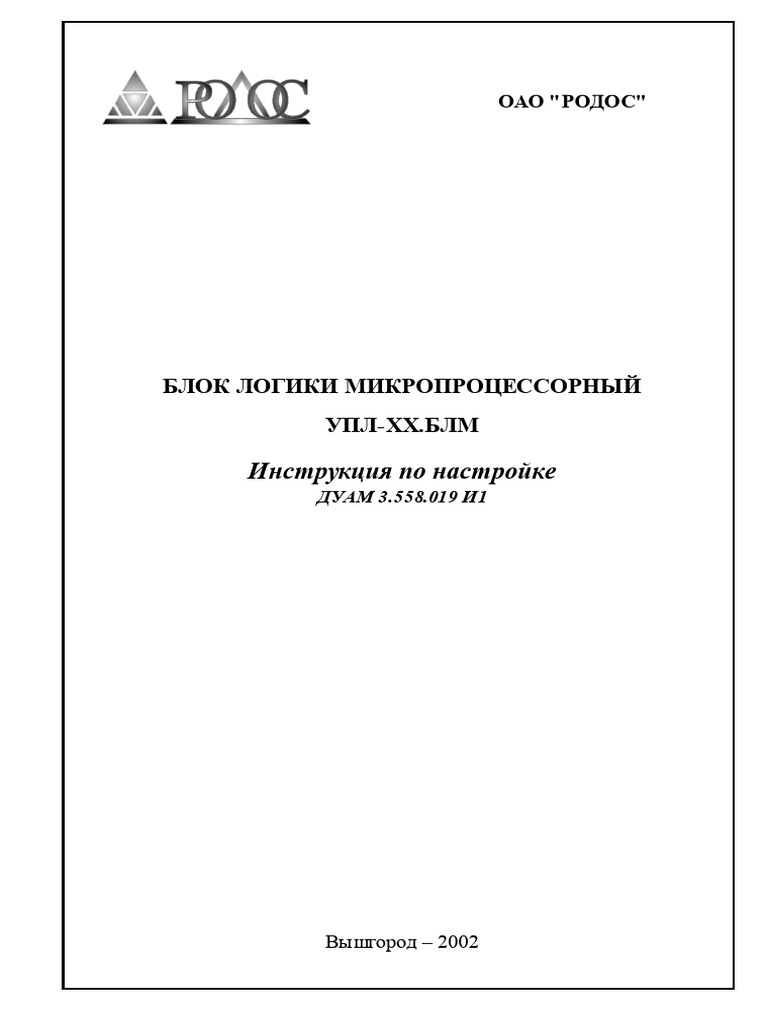 РОДОС

ОАО "РОДОС"

БЛОК ЛОГИКИ МИКРОПРОЦЕССОРНЫЙ

УПЛ-ХХ.БЛМ

Инструкция по настройке
ДУАМ 3.558.019 И1

Вышгород – 2002